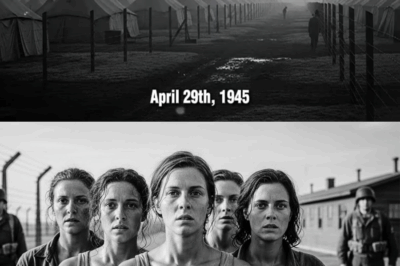 April 29th, 1945